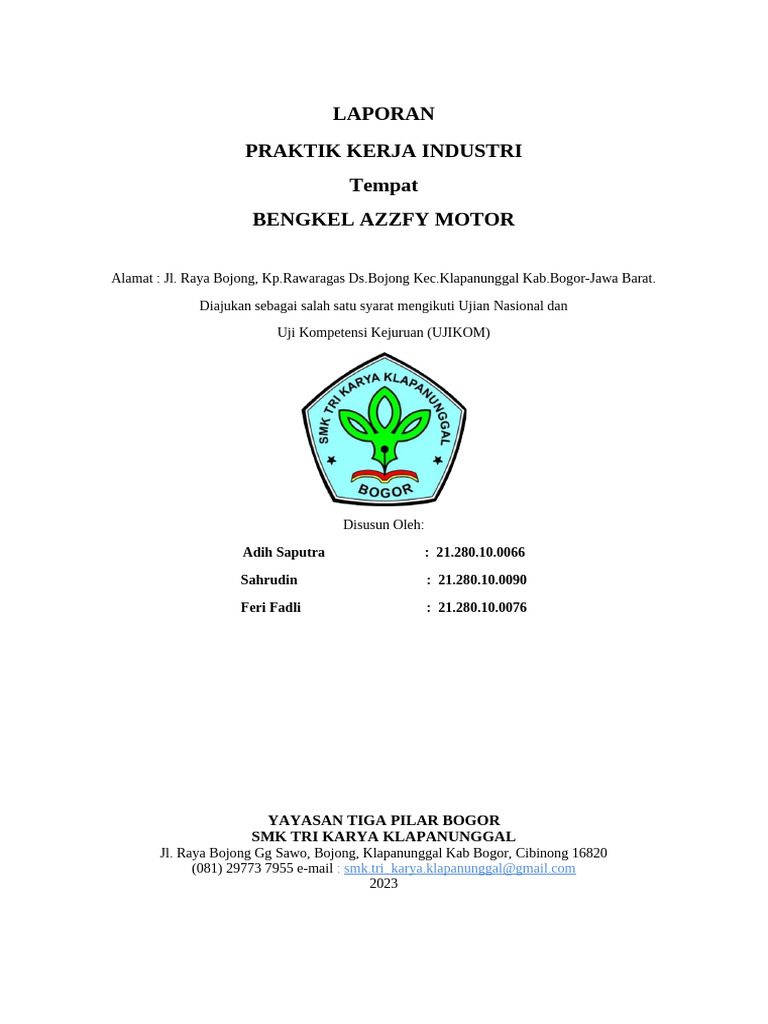 LAPORAN

PRAKTIK KERJA INDUSTRI

Tempat

BENGKEL AZZFY MOTOR

Alamat : Jl. Raya Bojong, Kp.Rawaragas Ds.Bojong Kec.Klapanunggal Kab.Bogor-Jawa Barat.

Diajukan sebagai salah satu syarat mengikuti Ujian Nasional dan

Uji Kompetensi Kejuruan (UJIKOM)

SMK TRI KARYA KLAPANUNGGAL

BOGOR

Disusun Oleh:

Adih Saputra : 21.280.10.0066

Sahrudin : 21.280.10.0090

Feri Fadli : 21.280.10.0076

YAYASAN TIGA PILAR BOGOR
SMK TRI KARYA KLAPANUNGGAL
Jl. Raya Bojong Gg Sawo, Bojong, Klapanunggal Kab Bogor, Cibinong 16820
(081) 29773 7955 e-mail : smk.tri_karya.klapanunggal@gmail.com
2023